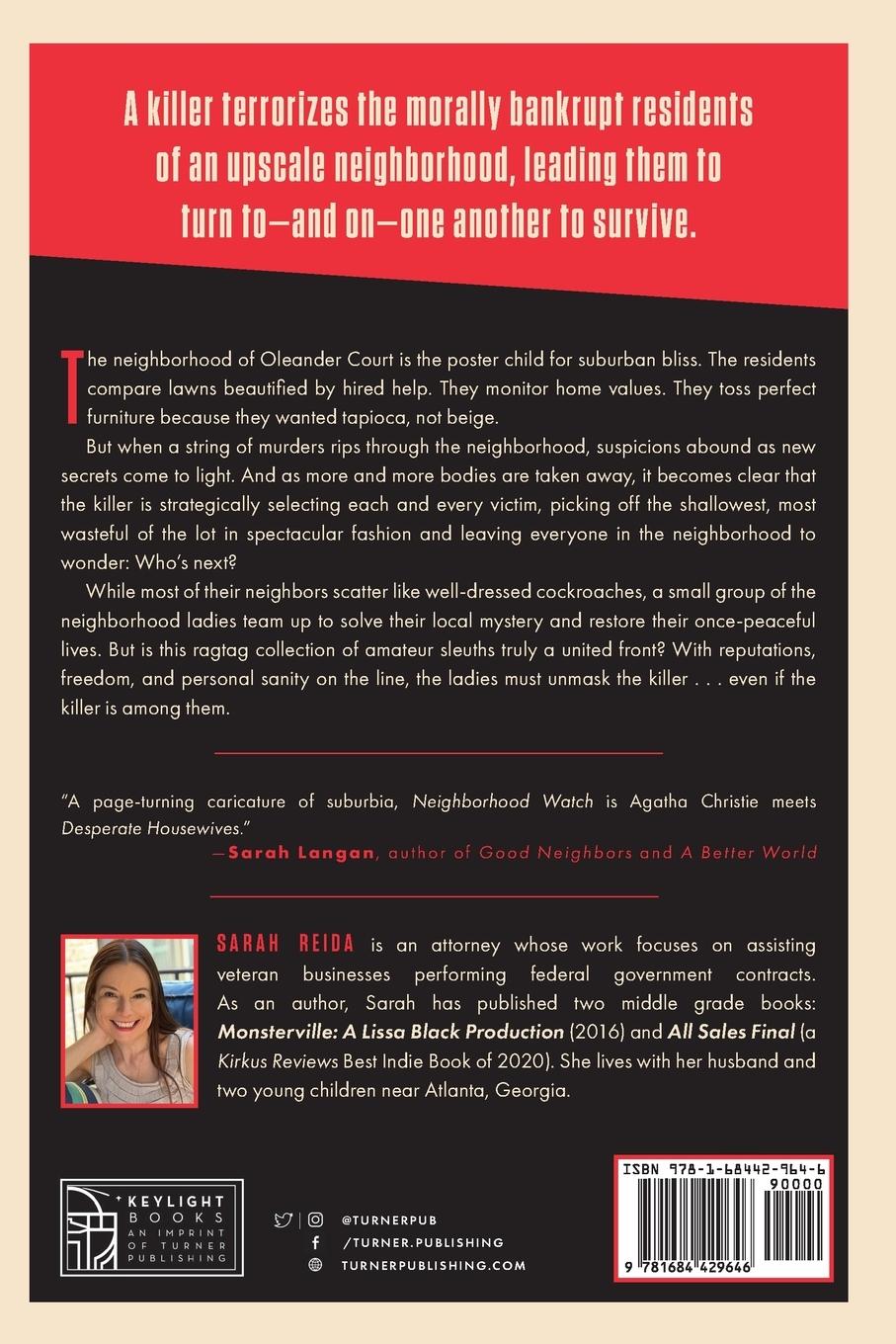 A killer terrorizes the morally bankrupt residents of an upscale neighborhood, leading them to turn to—and on—one another to survive.

The neighborhood of Oleander Court is the poster child for suburban bliss. The residents compare lawns beautified by hired help. They monitor home values. They toss perfect furniture because they wanted tapioca, not beige.

But when a string of murders rips through the neighborhood, suspicions abound as new secrets come to light. And as more and more bodies are taken away, it becomes clear that the killer is strategically selecting each and every victim, picking off the shallowest, most wasteful of the lot in spectacular fashion and leaving everyone in the neighborhood to wonder: Who's next?

While most of their neighbors scatter like well-dressed cockroaches, a small group of the neighborhood ladies team up to solve their local mystery and restore their once-peaceful lives. But is this ragtag collection of amateur sleuths truly a united front? With reputations, freedom, and personal sanity on the line, the ladies must unmask the killer . . . even if the killer is among them.

"A page-turning caricature of suburbia, Neighborhood Watch is Agatha Christie meets Desperate Housewives."
—Sarah Langan, author of Good Neighbors and A Better World

SARAH REIDA is an attorney whose work focuses on assisting veteran businesses performing federal government contracts. As an author, Sarah has published two middle grade books: Monsterville: A Lissa Black Production (2016) and All Sales Final (a Kirkus Reviews Best Indie Book of 2020). She lives with her husband and two young children near Atlanta, Georgia.

KEYLIGHT BOOKS
AN IMPRINT OF TURNER PUBLISHING

@TURNERPUB
/TURNER.PUBLISHING
TURNERPUBLISHING.COM

ISBN 978-1-68442-964-6
90000
9 781684 429646